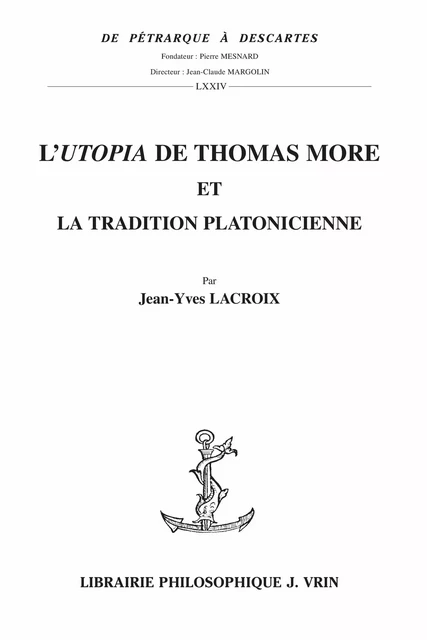 DE PÉTRARQUE À DESCARTES

Fondateur : Pierre MESNARD

Directeur : Jean-Claude MARGOLIN

LXXIV

L'UTOPIA DE THOMAS MORE

ET

LA TRADITION PLATONICIENNE

Par

Jean-Yves LACROIX

LIBRAIRIE PHILOSOPHIQUE J. VRIN